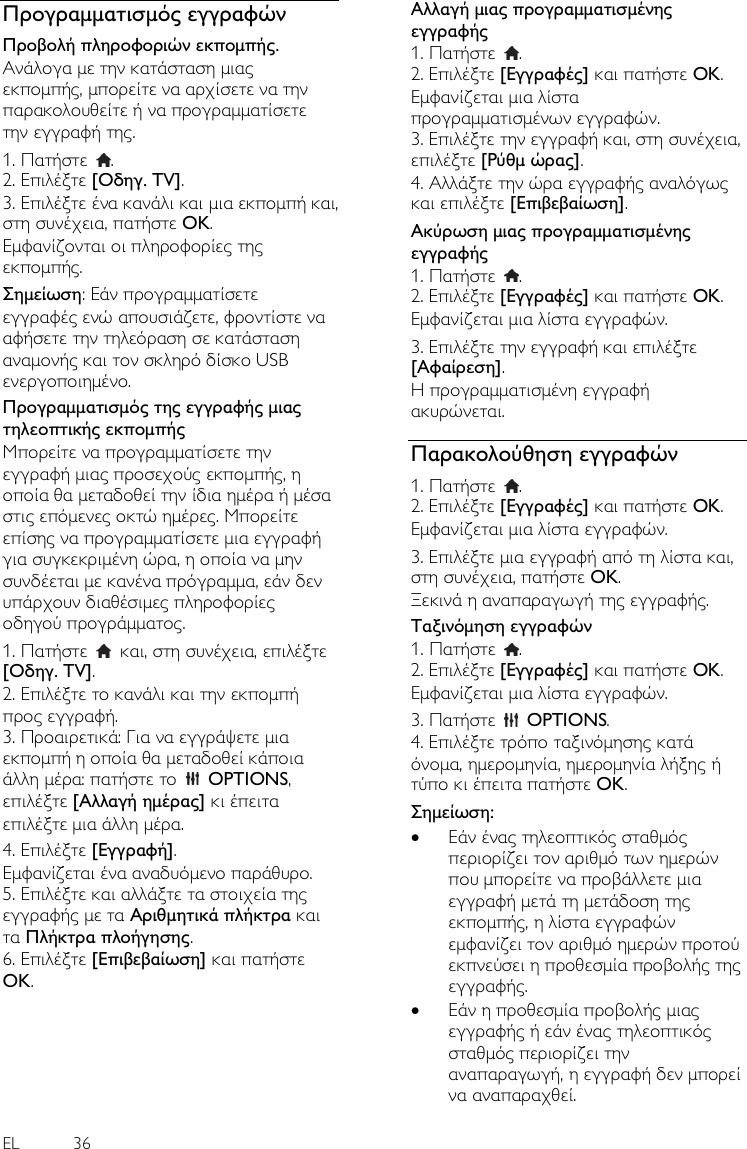 Προγραμματισμός εγγραφών

Προβολή πληροφοριών εκπομπής.
Ανάλογα με την κατάσταση μιας εκπομπής, μπορείτε να αρχίσετε να την παρακολουθείτε ή να προγραμματίσετε την εγγραφή της.

1. Πατήστε .
2. Επιλέξτε [Οδηγ. TV].
3. Επιλέξτε ένα κανάλι και μια εκπομπή και, στη συνέχεια, πατήστε OK.
Εμφανίζονται οι πληροφορίες της εκπομπής.

Σημείωση: Εάν προγραμματίσετε εγγραφές ενώ απουσιάζετε, φροντίστε να αφήσετε την τηλεόραση σε κατάσταση αναμονής και τον σκληρό δίσκο USB ενεργοποιημένο.

Προγραμματισμός της εγγραφής μιας τηλεοπτικής εκπομπής
Μπορείτε να προγραμματίσετε την εγγραφή μιας προσεχούς εκπομπής, η οποία θα μεταδοθεί την ίδια ημέρα ή μέσα στις επόμενες οκτώ ημέρες. Μπορείτε επίσης να προγραμματίσετε μια εγγραφή για συγκεκριμένη ώρα, η οποία να μην συνδέεται με κανένα πρόγραμμα, εάν δεν υπάρχουν διαθέσιμες πληροφορίες οδηγού προγράμματος.

1. Πατήστε  και, στη συνέχεια, επιλέξτε [Οδηγ. TV].
2. Επιλέξτε το κανάλι και την εκπομπή προς εγγραφή.
3. Προαιρετικά: Για να εγγράψετε μια εκπομπή η οποία θα μεταδοθεί κάποια άλλη μέρα: πατήστε το  OPTIONS, επιλέξτε [Αλλαγή ημέρας] κι έπειτα επιλέξτε μια άλλη μέρα.
4. Επιλέξτε [Εγγραφή].
Εμφανίζεται ένα αναδυόμενο παράθυρο.
5. Επιλέξτε και αλλάξτε τα στοιχεία της εγγραφής με τα Αριθμητικά πλήκτρα και τα Πλήκτρα πλοήγησης.
6. Επιλέξτε [Επιβεβαίωση] και πατήστε OK.

Αλλαγή μιας προγραμματισμένης εγγραφής
1. Πατήστε .
2. Επιλέξτε [Εγγραφές] και πατήστε OK.
Εμφανίζεται μια λίστα προγραμματισμένων εγγραφών.
3. Επιλέξτε την εγγραφή και, στη συνέχεια, επιλέξτε [Ρύθμ ώρας].
4. Αλλάξτε την ώρα εγγραφής αναλόγως και επιλέξτε [Επιβεβαίωση].

Ακύρωση μιας προγραμματισμένης εγγραφής
1. Πατήστε .
2. Επιλέξτε [Εγγραφές] και πατήστε OK.
Εμφανίζεται μια λίστα εγγραφών.

3. Επιλέξτε την εγγραφή και επιλέξτε [Αφαίρεση].
Η προγραμματισμένη εγγραφή ακυρώνεται.

Παρακολούθηση εγγραφών

1. Πατήστε .
2. Επιλέξτε [Εγγραφές] και πατήστε OK.
Εμφανίζεται μια λίστα εγγραφών.

3. Επιλέξτε μια εγγραφή από τη λίστα και, στη συνέχεια, πατήστε OK.
Ξεκινά η αναπαραγωγή της εγγραφής.

Ταξινόμηση εγγραφών
1. Πατήστε .
2. Επιλέξτε [Εγγραφές] και πατήστε OK.
Εμφανίζεται μια λίστα εγγραφών.

3. Πατήστε  OPTIONS.
4. Επιλέξτε τρόπο ταξινόμησης κατά όνομα, ημερομηνία, ημερομηνία λήξης ή τύπο κι έπειτα πατήστε OK.

Σημείωση:
• Εάν ένας τηλεοπτικός σταθμός περιορίζει τον αριθμό των ημερών που μπορείτε να προβάλλετε μια εγγραφή μετά τη μετάδοση της εκπομπής, η λίστα εγγραφών εμφανίζει τον αριθμό ημερών προτού εκπνεύσει η προθεσμία προβολής της εγγραφής.
• Εάν η προθεσμία προβολής μιας εγγραφής ή εάν ένας τηλεοπτικός σταθμός περιορίζει την αναπαραγωγή, η εγγραφή δεν μπορεί να αναπαραχθεί.

EL 36